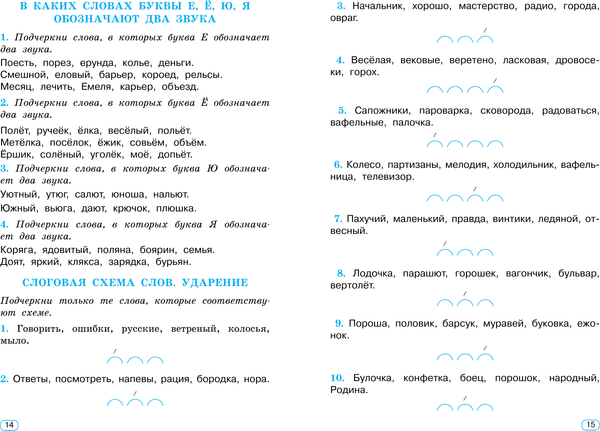 В КАКИХ СЛОВАХ БУКВЫ Е, Ё, Ю, Я ОБОЗНАЧАЮТ ДВА ЗВУКА

1. Подчеркни слова, в которых буква Е обозначает два звука.

Поесть, порез, ерунда, колье, деньги.
Смешной, еловый, барьер, короед, рельсы.
Месяц, лечить, Емеля, карьер, объезд.

2. Подчеркни слова, в которых буква Ё обозначает два звука.

Полёт, ручеёк, ёлка, весёлый, польёт.
Метёлка, посёлок, ёжик, совьём, объём.
Ёршик, солёный, уголёк, моё, допьёт.

3. Подчеркни слова, в которых буква Ю обозначает два звука.

Уютный, утюг, салют, юноша, нальют.
Южный, вьюга, дают, крючок, плюшка.

4. Подчеркни слова, в которых буква Я обозначает два звука.

Коряга, ядовитый, поляна, боярин, семья.
Доят, яркий, клякса, зарядка, бурьян.

СЛОГОВАЯ СХЕМА СЛОВ. УДАРЕНИЕ

Подчеркни только те слова, которые соответствуют схеме.

1. Говорить, ошибки, русские, ветреный, колосья, мыло.

2. Ответы, посмотреть, напевы, рация, бородка, нора.

14

3. Начальник, хорошо, мастерство, радио, города, овраг.

4. Весёлая, вековые, веретено, ласковая, дровосеки, горох.

5. Сапожники, пароварка, сковорода, радоваться, вафельные, палочка.

6. Колесо, партизаны, мелодия, холодильник, вафельница, телевизор.

7. Пахучий, маленький, правда, винтики, ледяной, отвесный.

8. Лодочка, парашют, горошек, вагончик, бульвар, вертолёт.

9. Пороша, половик, барсук, муравей, буковка, ежонок.

10. Булочка, конфетка, боец, порошок, народный, Родина.

15